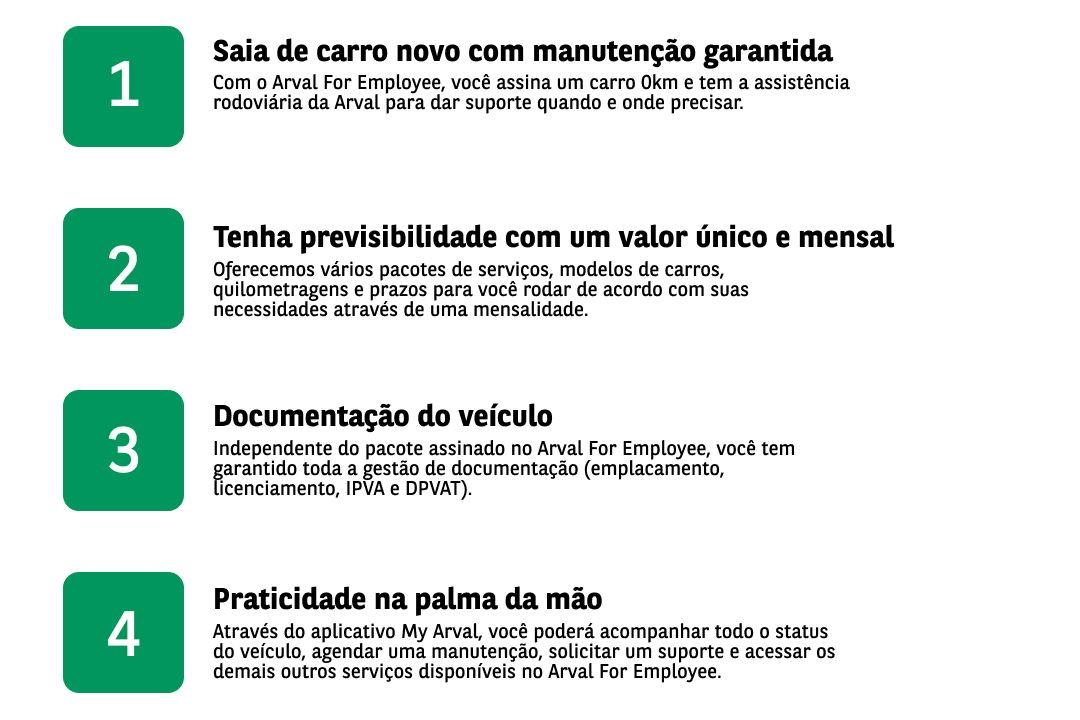 1

Saia de carro novo com manutenção garantida

Com o Arval For Employee, você assina um carro 0km e tem a assistência rodoviária da Arval para dar suporte quando e onde precisar.

2

Tenha previsibilidade com um valor único e mensal

Oferecemos vários pacotes de serviços, modelos de carros, quilometragens e prazos para você rodar de acordo com suas necessidades através de uma mensalidade.

3

Documentação do veículo

Independente do pacote assinado no Arval For Employee, você tem garantido toda a gestão de documentação (emplacamento, licenciamento, IPVA e DPVAT).

4

Praticidade na palma da mão

Através do aplicativo My Arval, você poderá acompanhar todo o status do veículo, agendar uma manutenção, solicitar um suporte e acessar os demais outros serviços disponíveis no Arval For Employee.